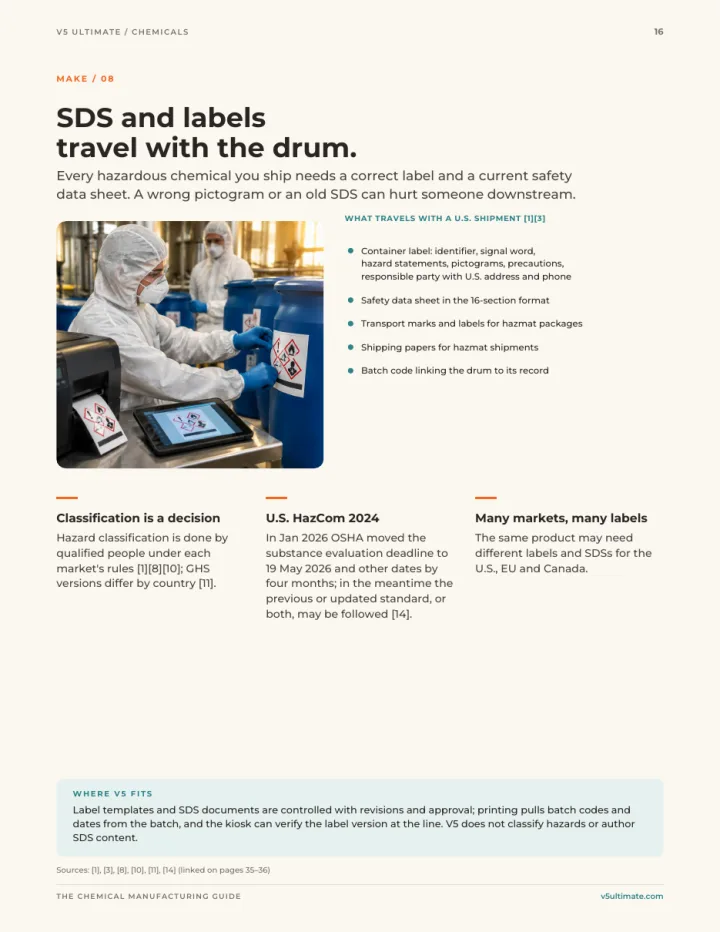 V5 ULTIMATE / CHEMICALS

16

MAKE / 08

SDS and labels travel with the drum.

Every hazardous chemical you ship needs a correct label and a current safety data sheet. A wrong pictogram or an old SDS can hurt someone downstream.

WHAT TRAVELS WITH A U.S. SHIPMENT [1][3]

• Container label: identifier, signal word, hazard statements, pictograms, precautions, responsible party with U.S. address and phone
• Safety data sheet in the 16-section format
• Transport marks and labels for hazmat packages
• Shipping papers for hazmat shipments
• Batch code linking the drum to its record

Classification is a decision

Hazard classification is done by qualified people under each market's rules [1][8][10]; GHS versions differ by country [11].

U.S. HazCom 2024

In Jan 2026 OSHA moved the substance evaluation deadline to 19 May 2026 and other dates by four months; in the meantime the previous or updated standard, or both, may be followed [14].

Many markets, many labels

The same product may need different labels and SDSs for the U.S., EU and Canada.

WHERE V5 FITS

Label templates and SDS documents are controlled with revisions and approval; printing pulls batch codes and dates from the batch, and the kiosk can verify the label version at the line. V5 does not classify hazards or author SDS content.

Sources: [1], [3], [8], [10], [11], [14] (linked on pages 35–36)

THE CHEMICAL MANUFACTURING GUIDE

v5ultimate.com